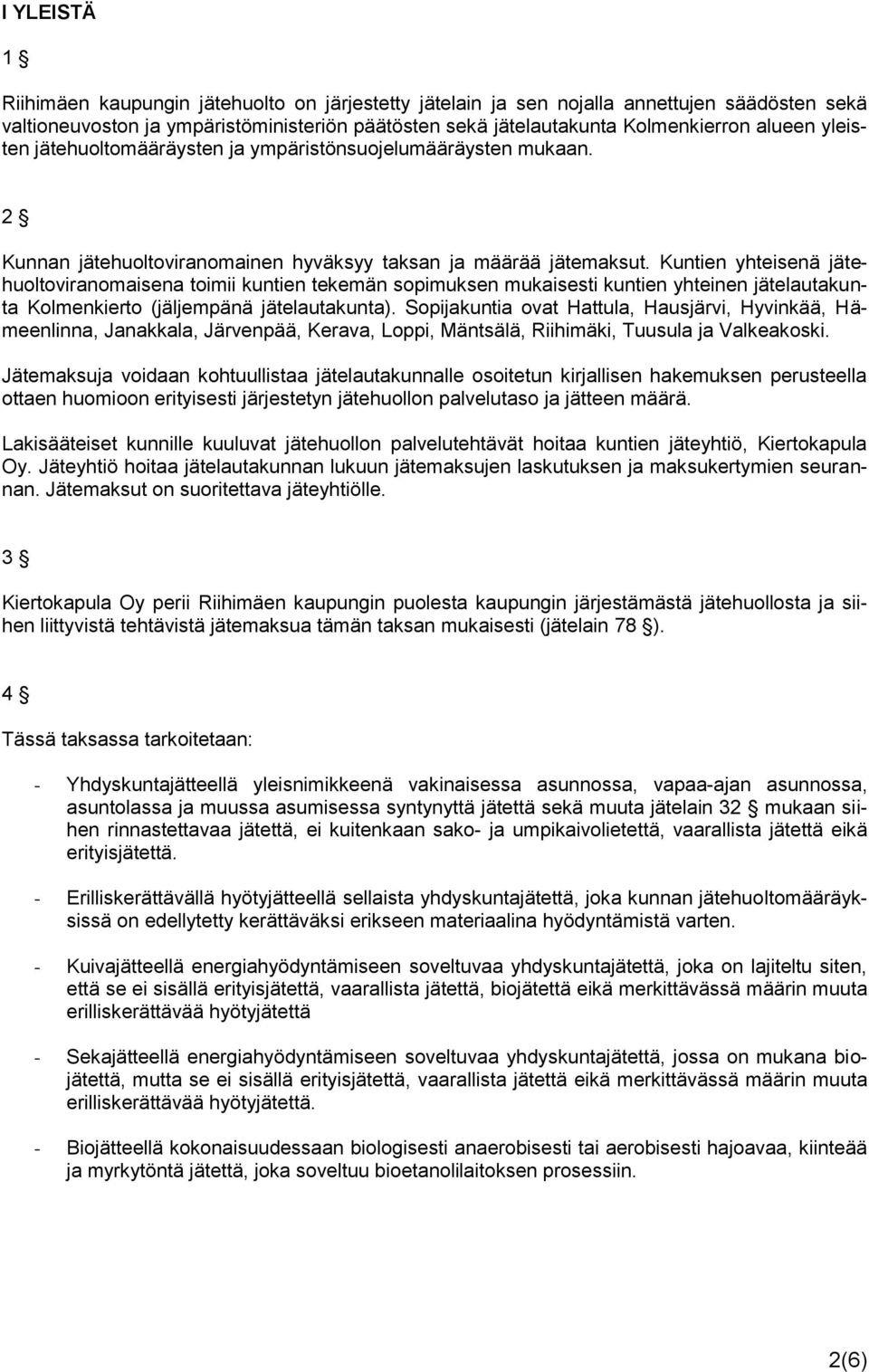 I YLEISTÄ

1 §

Riihimäen kaupungin jätehuolto on järjestetty jätelain ja sen nojalla annettujen säädösten sekä valtioneuvoston ja ympäristöministeriön päätösten sekä jätelautakunta Kolmenkierron alueen yleisten jätehuoltomääräysten ja ympäristönsuojelumääräysten mukaan.

2 §

Kunnan jätehuoltoviranomainen hyväksyy taksan ja määrää jätemaksut. Kuntien yhteisenä jätehuoltoviranomaisena toimii kuntien tekemän sopimuksen mukaisesti kuntien yhteinen jätelautakunta Kolmenkierto (jäljempänä jätelautakunta). Sopijakuntia ovat Hattula, Hausjärvi, Hyvinkää, Hämeenlinna, Janakkala, Järvenpää, Kerava, Loppi, Mäntsälä, Riihimäki, Tuusula ja Valkeakoski.

Jätemaksuja voidaan kohtuullistaa jätelautakunnalle osoitetun kirjallisen hakemuksen perusteella ottaen huomioon erityisesti järjestetyn jätehuollon palvelutaso ja jätteen määrä.

Lakisääteiset kunnille kuuluvat jätehuollon palvelutehtävät hoitaa kuntien jäteyhtiö, Kiertokapula Oy. Jäteyhtiö hoitaa jätelautakunnan lukuun jätemaksujen laskutuksen ja maksukertymien seurannan. Jätemaksut on suoritettava jäteyhtiölle.

3 §

Kiertokapula Oy perii Riihimäen kaupungin puolesta kaupungin järjestämästä jätehuollosta ja siihen liittyvistä tehtävistä jätemaksua tämän taksan mukaisesti (jätelain 78 §).

4 §

Tässä taksassa tarkoitetaan:

- Yhdyskuntajätteellä yleisnimikkeenä vakinaisessa asunnossa, vapaa-ajan asunnossa, asuntolassa ja muussa asumisessa syntynyttä jätettä sekä muuta jätelain 32 § mukaan siihen rinnastettavaa jätettä, ei kuitenkaan sako- ja umpikaivolietettä, vaarallista jätettä eikä erityisjätettä.

- Erilliskerättävällä hyötyjätteellä sellaista yhdyskuntajätettä, joka kunnan jätehuoltomääräyksissä on edellytetty kerättäväksi erikseen materiaalina hyödyntämistä varten.

- Kuivajätteellä energiahyödyntämiseen soveltuvaa yhdyskuntajätettä, joka on lajiteltu siten, että se ei sisällä erityisjätettä, vaarallista jätettä, biojätettä eikä merkittävässä määrin muuta erilliskerättävää hyötyjätettä

- Sekajätteellä energiahyödyntämiseen soveltuvaa yhdyskuntajätettä, jossa on mukana biojätettä, mutta se ei sisällä erityisjätettä, vaarallista jätettä eikä merkittävässä määrin muuta erilliskerättävää hyötyjätettä.

- Biojätteellä kokonaisuudessaan biologisesti anaerobisesti tai aerobisesti hajoavaa, kiinteää ja myrkytöntä jätettä, joka soveltuu bioetanolilaitoksen prosessiin.

2(6)